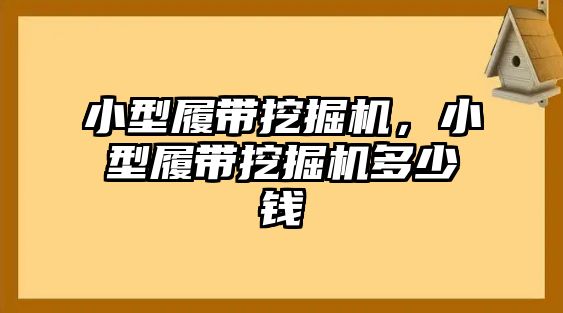 小型履带挖掘机，小型履带挖掘机多少钱